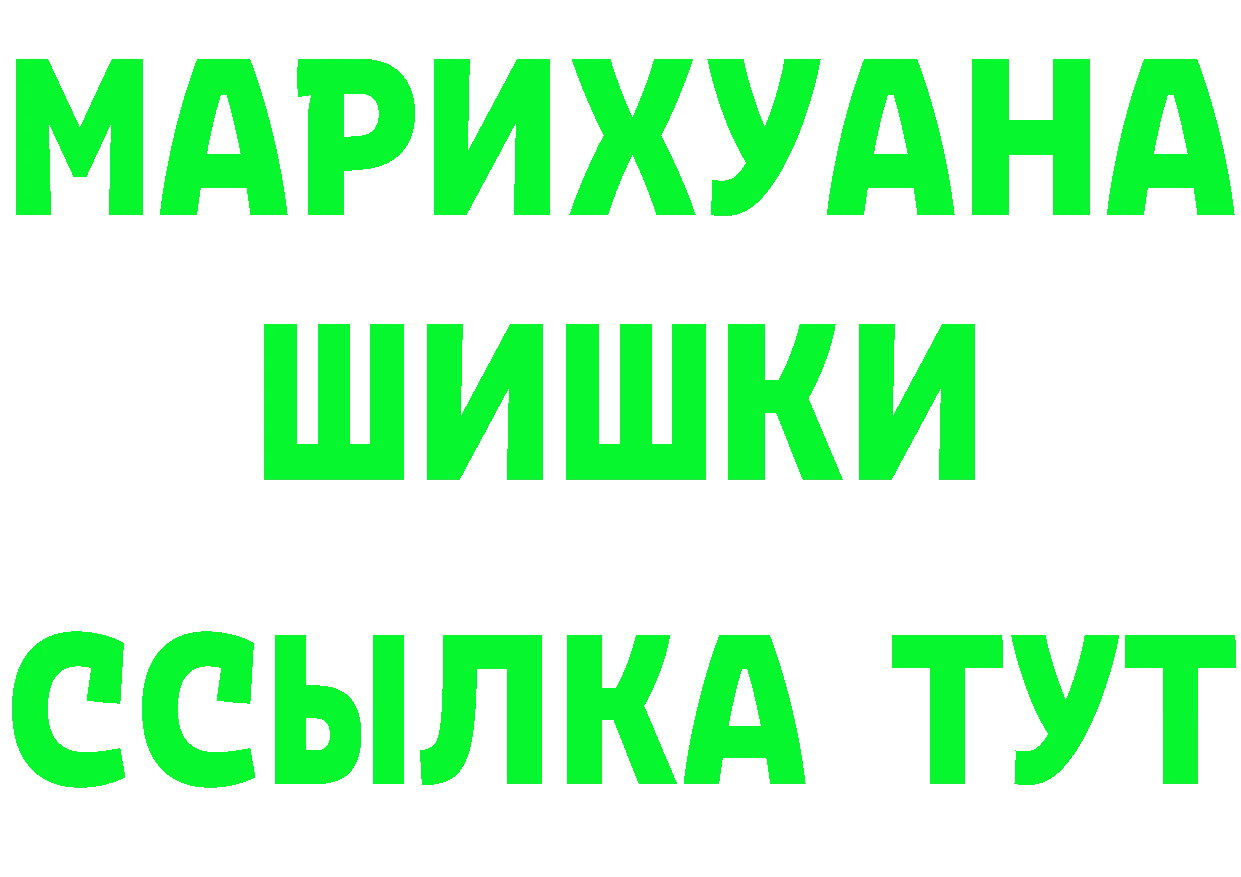 МАРИХУАНА
ШИШКИ
ССЫЛКА ТУТ